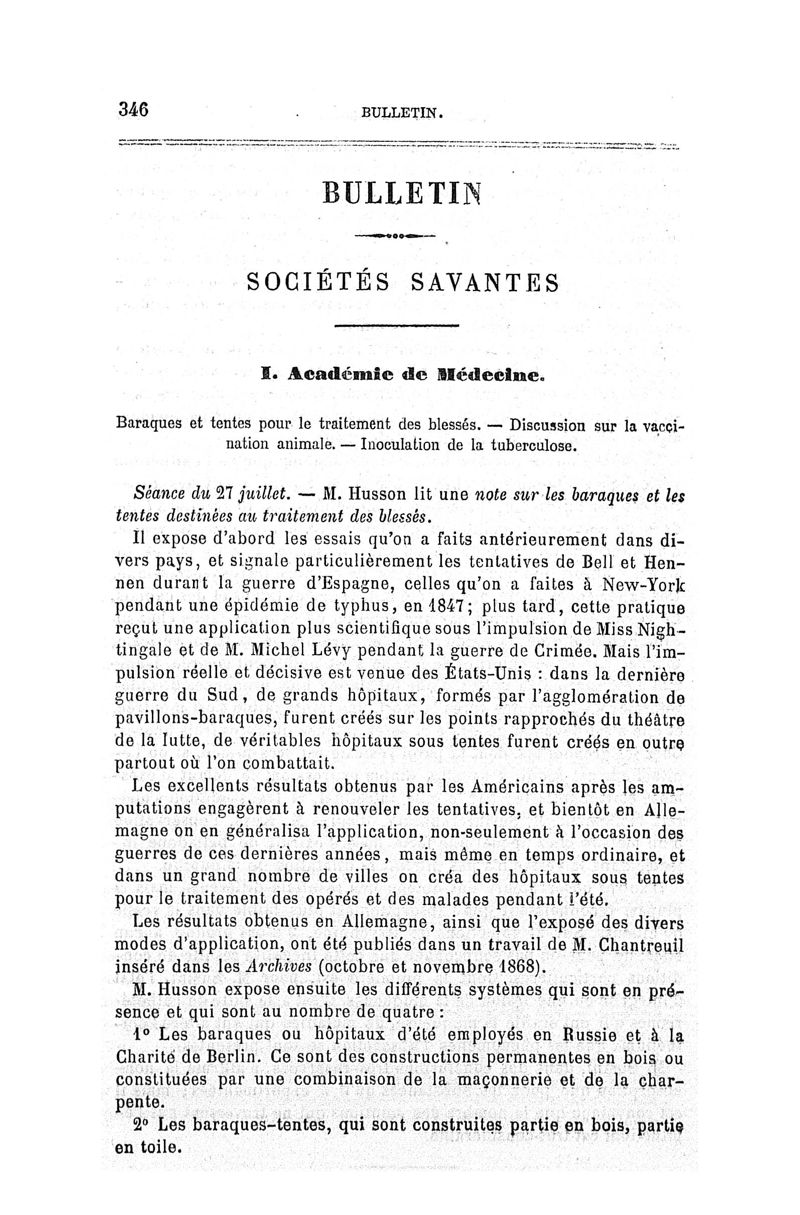 346 BULLETIN.

BULLETIN

SOCIÉTÉS SAVANTES

I. Académie de Médecine.

Baraques et tentes pour le traitement des blessés. — Discussion sur la vaccination animale. — Inoculation de la tuberculose.

Séance du 27 juillet. — M. Husson lit une note sur les baraques et les tentes destinées au traitement des blessés.

Il expose d'abord les essais qu'on a faits antérieurement dans divers pays, et signale particulièrement les tentatives de Bell et Hennen durant la guerre d'Espagne, celles qu'on a faites à New-York pendant une épidémie de typhus, en 1847; plus tard, cette pratique reçut une application plus scientifique sous l'impulsion de Miss Nightingale et de M. Michel Lévy pendant la guerre de Crimée. Mais l'impulsion réelle et décisive est venue des États-Unis : dans la dernière guerre du Sud, de grands hôpitaux, formés par l'agglomération de pavillons-baraques, furent créés sur les points rapprochés du théâtre de la lutte, de véritables hôpitaux sous tentes furent créés en outre partout où l'on combattait.

Les excellents résultats obtenus par les Américains après les amputations engagèrent à renouveler les tentatives, et bientôt en Allemagne on en généralisa l'application, non-seulement à l'occasion des guerres de ces dernières années, mais même en temps ordinaire, et dans un grand nombre de villes on créa des hôpitaux sous tentes pour le traitement des opérés et des malades pendant l'été.

Les résultats obtenus en Allemagne, ainsi que l'exposé des divers modes d'application, ont été publiés dans un travail de M. Chantreuil inséré dans les Archives (octobre et novembre 1868).

M. Husson expose ensuite les différents systèmes qui sont en présence et qui sont au nombre de quatre :

1° Les baraques ou hôpitaux d'été employés en Russie et à la Charité de Berlin. Ce sont des constructions permanentes en bois ou constituées par une combinaison de la maçonnerie et de la charpente.

2° Les baraques-tentes, qui sont construites partie en bois, partie en toile.